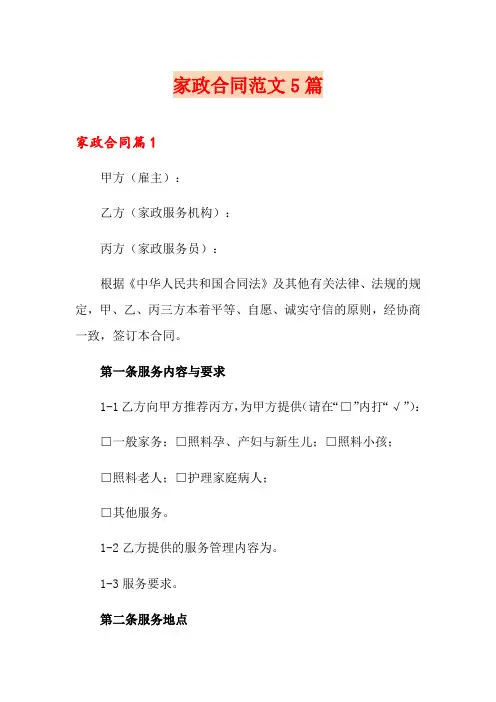 家政合同范文5篇

家政合同篇1

甲方（雇主）：

乙方（家政服务机构）：

丙方（家政服务员）：

根据《中华人民共和国合同法》及其他有关法律、法规的规定，甲、乙、丙三方本着平等、自愿、诚实守信的原则，经协商一致，签订本合同。

第一条服务内容与要求

1-1 乙方向甲方推荐丙方，为甲方提供(请在“□”内打“√”)：

□一般家务；□照料孕、产妇与新生儿；□照料小孩；

□照料老人；□护理家庭病人；

□其他服务。

1-2 乙方提供的服务管理内容为。

1-3 服务要求。

第二条服务地点